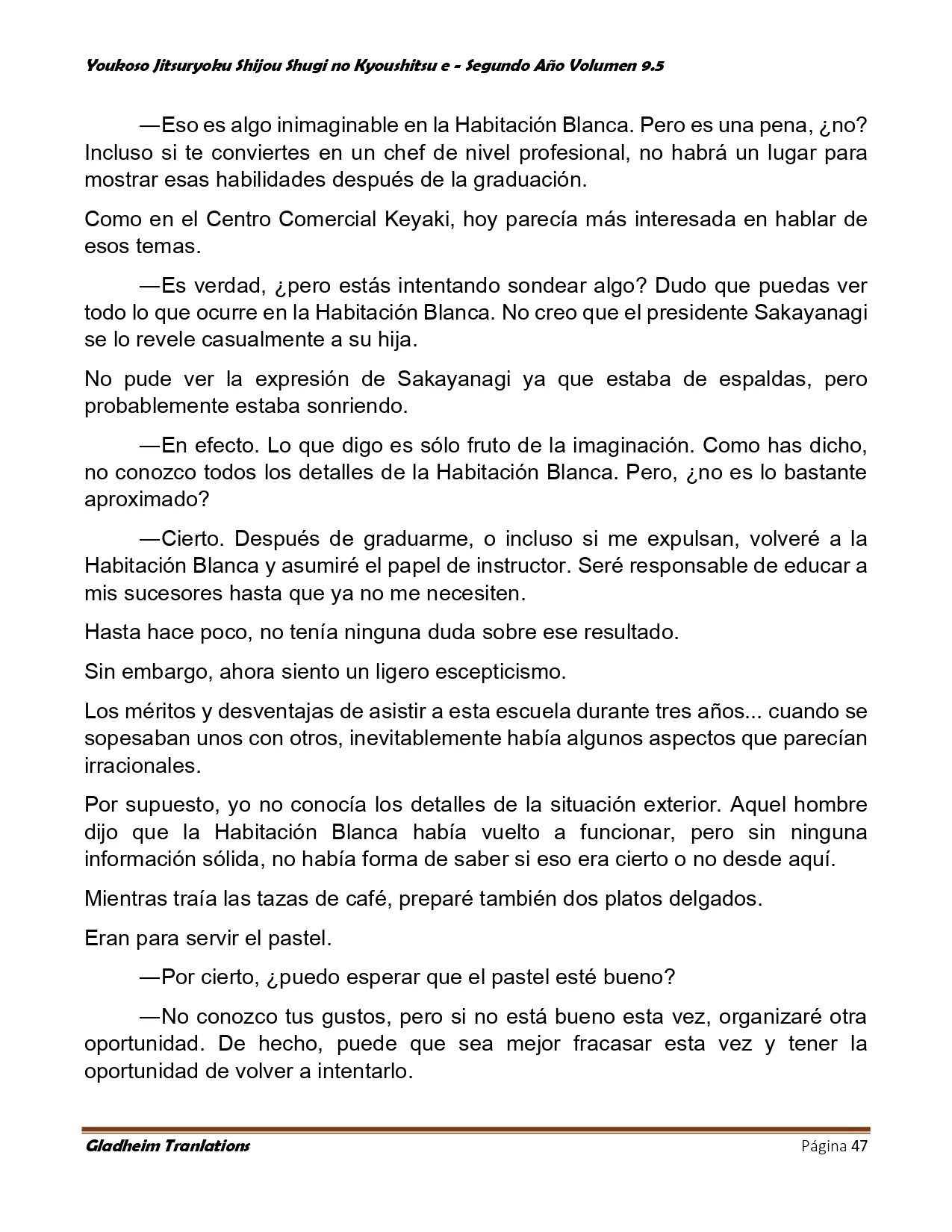 Youkoso Jitsuryoku Shijou Shugi no Kyoushitsu e - Segundo Año Volumen 9.5

—Eso es algo inimaginable en la Habitación Blanca. Pero es una pena, ¿no? Incluso si te conviertes en un chef de nivel profesional, no habrá un lugar para mostrar esas habilidades después de la graduación.

Como en el Centro Comercial Keyaki, hoy parecía más interesada en hablar de esos temas.

—Es verdad, ¿pero estás intentando sondear algo? Dudo que puedas ver todo lo que ocurre en la Habitación Blanca. No creo que el presidente Sakayanagi se lo revele casualmente a su hija.

No pude ver la expresión de Sakayanagi ya que estaba de espaldas, pero probablemente estaba sonriendo.

—En efecto. Lo que digo es sólo fruto de la imaginación. Como has dicho, no conozco todos los detalles de la Habitación Blanca. Pero, ¿no es lo bastante aproximado?

—Cierto. Después de graduarme, o incluso si me expulsan, volveré a la Habitación Blanca y asumiré el papel de instructor. Seré responsable de educar a mis sucesores hasta que ya no me necesiten.

Hasta hace poco, no tenía ninguna duda sobre ese resultado.

Sin embargo, ahora siento un ligero escepticismo.

Los méritos y desventajas de asistir a esta escuela durante tres años... cuando se sopesaban unos con otros, inevitablemente había algunos aspectos que parecían irracionales.

Por supuesto, yo no conocía los detalles de la situación exterior. Aquel hombre dijo que la Habitación Blanca había vuelto a funcionar, pero sin ninguna información sólida, no había forma de saber si eso era cierto o no desde aquí.

Mientras traía las tazas de café, preparé también dos platos delgados.

Eran para servir el pastel.

—Por cierto, ¿puedo esperar que el pastel esté bueno?

—No conozco tus gustos, pero si no está bueno esta vez, organizaré otra oportunidad. De hecho, puede que sea mejor fracasar esta vez y tener la oportunidad de volver a intentarlo.

Gladheim Tranlations Página 47